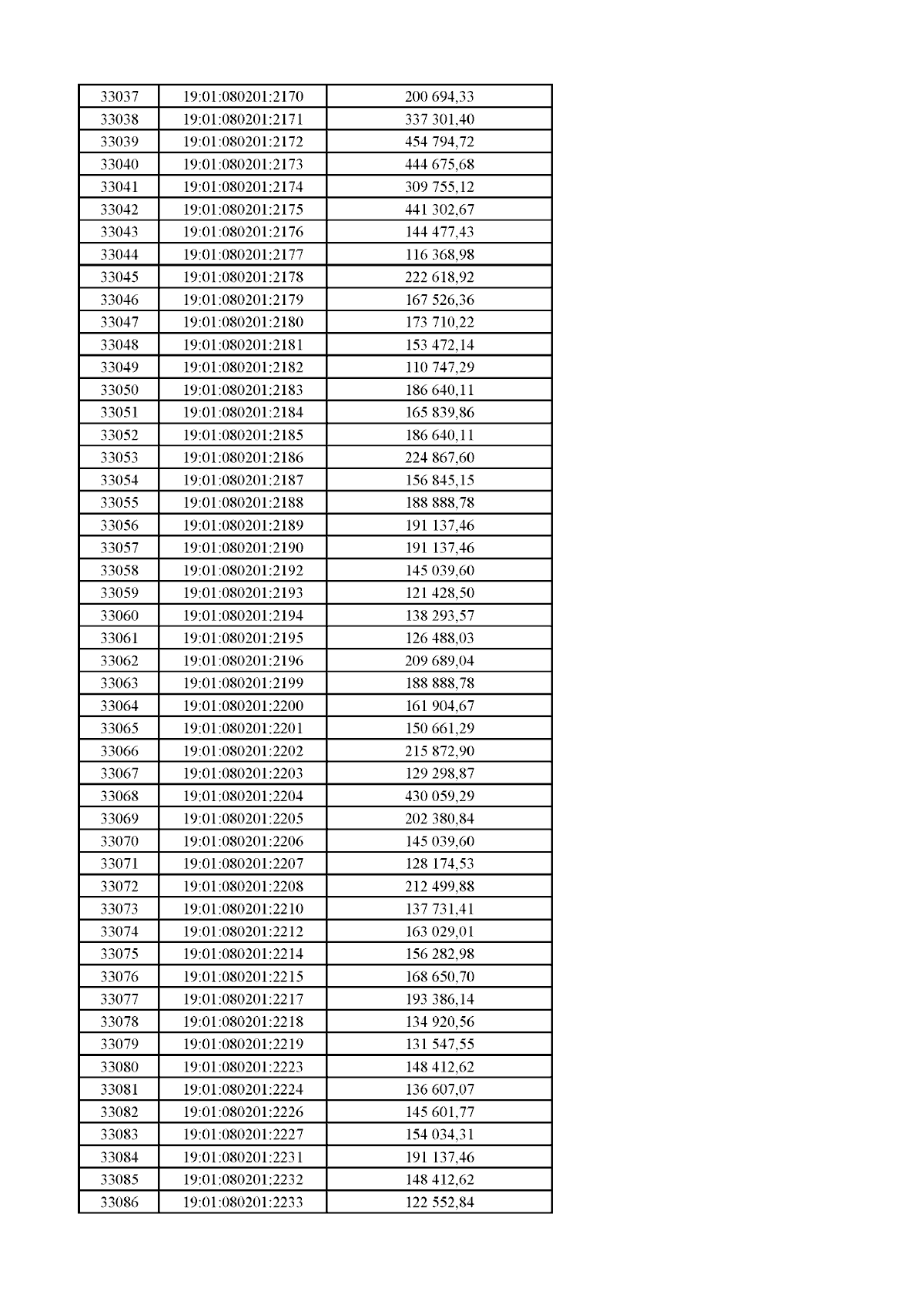 | 33037 | 19:01:080201:2170 | 200 694,33 |
|---|---|---|
| 33038 | 19:01:080201:2171 | 337 301,40 |
| 33039 | 19:01:080201:2172 | 454 794,72 |
| 33040 | 19:01:080201:2173 | 444 675,68 |
| 33041 | 19:01:080201:2174 | 309 755,12 |
| 33042 | 19:01:080201:2175 | 441 302,67 |
| 33043 | 19:01:080201:2176 | 144 477,43 |
| 33044 | 19:01:080201:2177 | 116 368,98 |
| 33045 | 19:01:080201:2178 | 222 618,92 |
| 33046 | 19:01:080201:2179 | 167 526,36 |
| 33047 | 19:01:080201:2180 | 173 710,22 |
| 33048 | 19:01:080201:2181 | 153 472,14 |
| 33049 | 19:01:080201:2182 | 110 747,29 |
| 33050 | 19:01:080201:2183 | 186 640,11 |
| 33051 | 19:01:080201:2184 | 165 839,86 |
| 33052 | 19:01:080201:2185 | 186 640,11 |
| 33053 | 19:01:080201:2186 | 224 867,60 |
| 33054 | 19:01:080201:2187 | 156 845,15 |
| 33055 | 19:01:080201:2188 | 188 888,78 |
| 33056 | 19:01:080201:2189 | 191 137,46 |
| 33057 | 19:01:080201:2190 | 191 137,46 |
| 33058 | 19:01:080201:2192 | 145 039,60 |
| 33059 | 19:01:080201:2193 | 121 428,50 |
| 33060 | 19:01:080201:2194 | 138 293,57 |
| 33061 | 19:01:080201:2195 | 126 488,03 |
| 33062 | 19:01:080201:2196 | 209 689,04 |
| 33063 | 19:01:080201:2199 | 188 888,78 |
| 33064 | 19:01:080201:2200 | 161 904,67 |
| 33065 | 19:01:080201:2201 | 150 661,29 |
| 33066 | 19:01:080201:2202 | 215 872,90 |
| 33067 | 19:01:080201:2203 | 129 298,87 |
| 33068 | 19:01:080201:2204 | 430 059,29 |
| 33069 | 19:01:080201:2205 | 202 380,84 |
| 33070 | 19:01:080201:2206 | 145 039,60 |
| 33071 | 19:01:080201:2207 | 128 174,53 |
| 33072 | 19:01:080201:2208 | 212 499,88 |
| 33073 | 19:01:080201:2210 | 137 731,41 |
| 33074 | 19:01:080201:2212 | 163 029,01 |
| 33075 | 19:01:080201:2214 | 156 282,98 |
| 33076 | 19:01:080201:2215 | 168 650,70 |
| 33077 | 19:01:080201:2217 | 193 386,14 |
| 33078 | 19:01:080201:2218 | 134 920,56 |
| 33079 | 19:01:080201:2219 | 131 547,55 |
| 33080 | 19:01:080201:2223 | 148 412,62 |
| 33081 | 19:01:080201:2224 | 136 607,07 |
| 33082 | 19:01:080201:2226 | 145 601,77 |
| 33083 | 19:01:080201:2227 | 154 034,31 |
| 33084 | 19:01:080201:2231 | 191 137,46 |
| 33085 | 19:01:080201:2232 | 148 412,62 |
| 33086 | 19:01:080201:2233 | 122 552,84 |